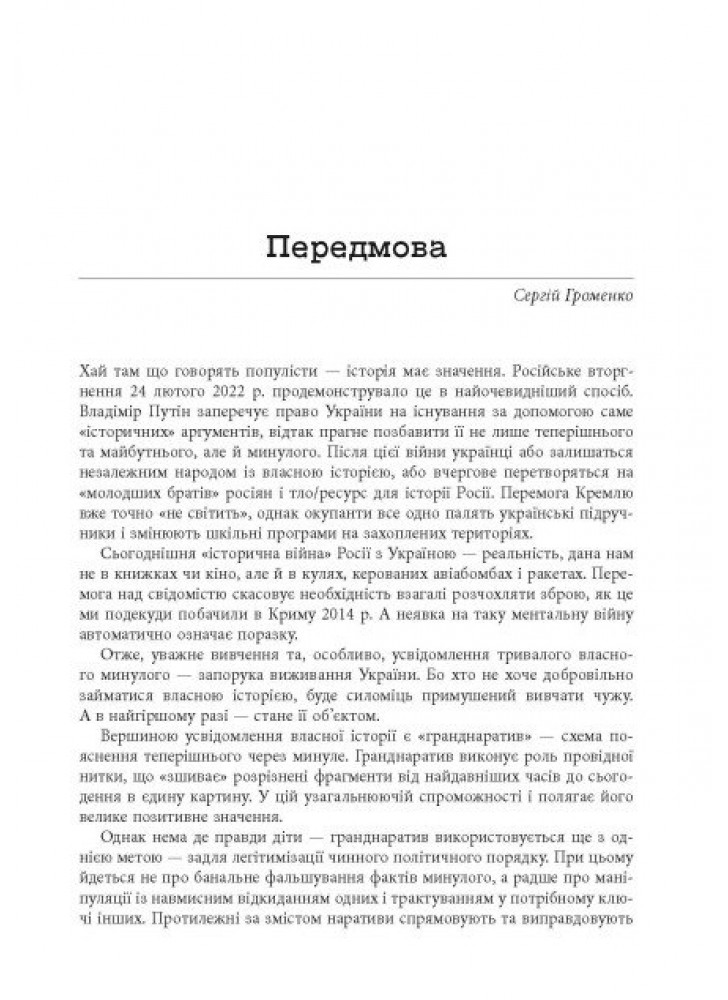 Передмова

Сергій Громенко

Хай там що говорять популісти — історія має значення. Російське вторгнення 24 лютого 2022 р. продемонструвало це в найочевидніший спосіб. Владімір Путін заперечує право України на існування за допомогою саме «історичних» аргументів, відтак прагне позбавити її не лише теперішнього та майбутнього, але й минулого. Після цієї війни українці або залишаться незалежним народом із власною історією, або вчергове перетворяться на «молодших братів» росіян і тло/ресурс для історії Росії. Перемога Кремлю вже точно «не світить», однак окупанти все одно палять українські підручники і змінюють шкільні програми на захоплених територіях.

Сьогоднішня «історична війна» Росії з Україною — реальність, дана нам не в книжках чи кіно, але й в кулях, керованих авіабомбах і ракетах. Перемога над свідомістю скасовує необхідність взагалі розчохляти зброю, як це ми подекуди побачили в Криму 2014 р. А неявка на таку ментальну війну автоматично означає поразку.

Отже, уважне вивчення та, особливо, усвідомлення тривалого власного минулого — запорука виживання України. Бо хто не хоче добровільно займатися власною історією, буде силоміць примушений вивчати чужу. А в найгіршому разі — стане її об'єктом.

Вершиною усвідомлення власної історії є «гранднаратив» — схема пояснення теперішнього через минуле. Гранднаратив виконує роль провідної нитки, що «зшиває» розрізнені фрагменти від найдавніших часів до сьогодення в єдину картину. У цій узагальнюючій спроможності і полягає його велике позитивне значення.

Однак нема де правди діти — гранднаратив використовується ще з однією метою — задля легітимізації чинного політичного порядку. При цьому йдеться не про банальне фальшування фактів минулого, а радше про маніпуляції із навмисним відкиданням одних і трактуванням у потрібному ключі інших. Протилежні за змістом наративи спрямовують та виправдовують